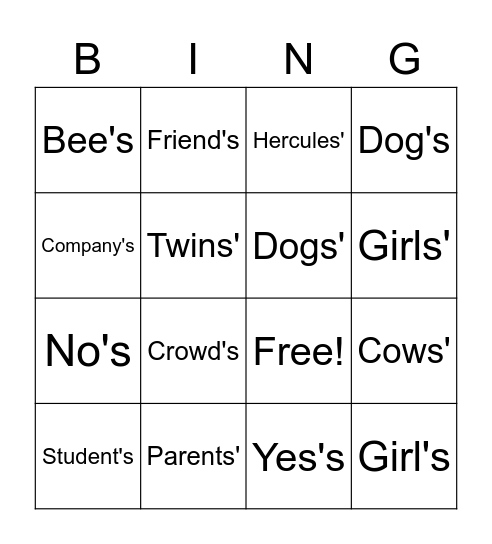 | B | I | N | G |
|---|---|---|---|
| Bee's | Friend's | Hercules' | Dog's |
| Company's | Twins' | Dogs' | Girls' |
| No's | Crowd's | Free! | Cows' |
| Student's | Parents' | Yes's | Girl's |